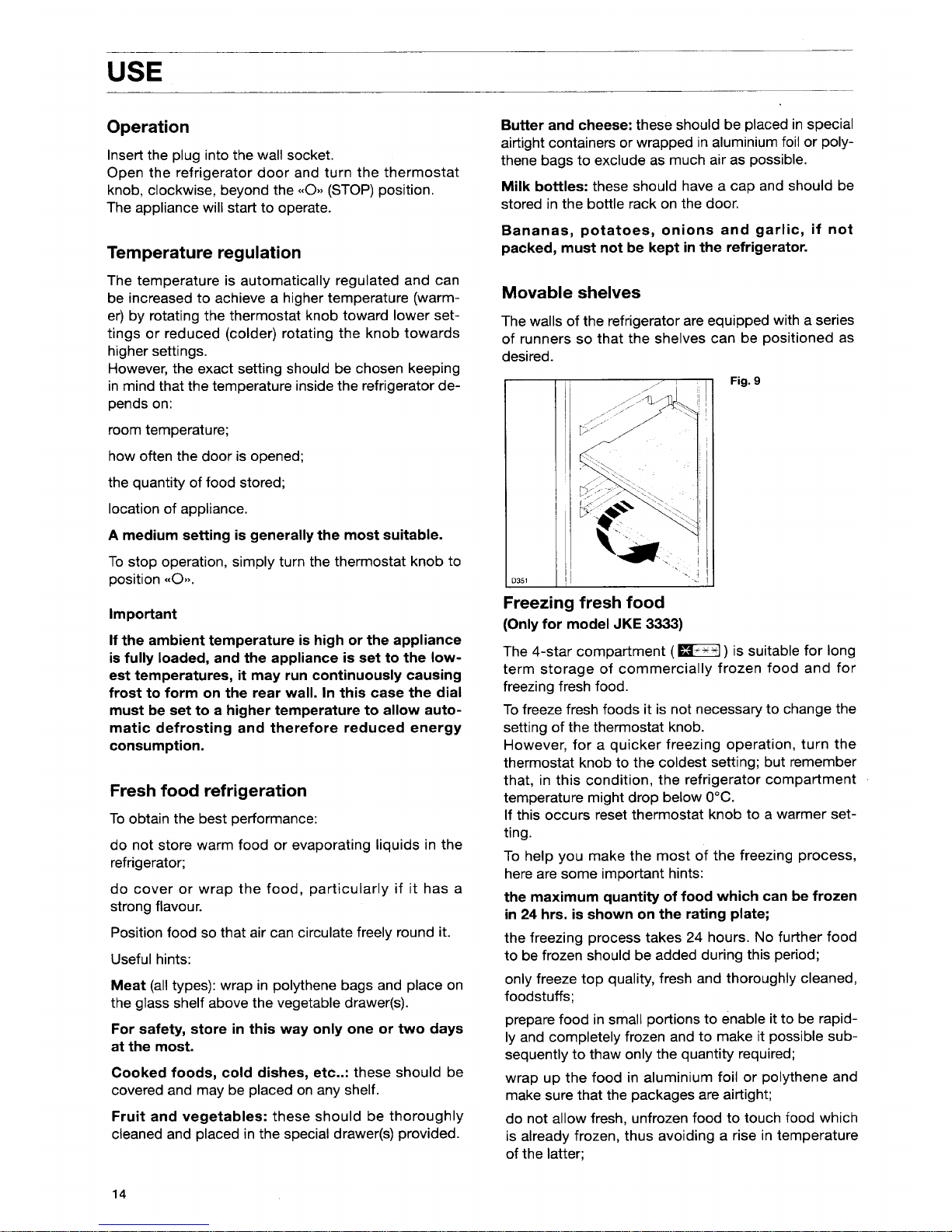 USE

Operation

Insert the plug into the wall socket.
Open the refrigerator door and turn the thermostat knob, clockwise, beyond the «O» (STOP) position.
The appliance will start to operate.

Temperature regulation

The temperature is automatically regulated and can be increased to achieve a higher temperature (warmer) by rotating the thermostat knob toward lower settings or reduced (colder) rotating the knob towards higher settings.
However, the exact setting should be chosen keeping in mind that the temperature inside the refrigerator depends on:

room temperature;

how often the door is opened;

the quantity of food stored;

location of appliance.

A medium setting is generally the most suitable.

To stop operation, simply turn the thermostat knob to position «O».

Important

If the ambient temperature is high or the appliance is fully loaded, and the appliance is set to the lowest temperatures, it may run continuously causing frost to form on the rear wall. In this case the dial must be set to a higher temperature to allow automatic defrosting and therefore reduced energy consumption.

Fresh food refrigeration

To obtain the best performance:

do not store warm food or evaporating liquids in the refrigerator;

do cover or wrap the food, particularly if it has a strong flavour.

Position food so that air can circulate freely round it.

Useful hints:

Meat (all types): wrap in polythene bags and place on the glass shelf above the vegetable drawer(s).

For safety, store in this way only one or two days at the most.

Cooked foods, cold dishes, etc..: these should be covered and may be placed on any shelf.

Fruit and vegetables: these should be thoroughly cleaned and placed in the special drawer(s) provided.

Butter and cheese: these should be placed in special airtight containers or wrapped in aluminium foil or polythene bags to exclude as much air as possible.

Milk bottles: these should have a cap and should be stored in the bottle rack on the door.

Bananas, potatoes, onions and garlic, if not packed, must not be kept in the refrigerator.

Movable shelves

The walls of the refrigerator are equipped with a series of runners so that the shelves can be positioned as desired.

Fig. 9

D351

Freezing fresh food
(Only for model JKE 3333)

The 4-star compartment ( ) is suitable for long term storage of commercially frozen food and for freezing fresh food.

To freeze fresh foods it is not necessary to change the setting of the thermostat knob.
However, for a quicker freezing operation, turn the thermostat knob to the coldest setting; but remember that, in this condition, the refrigerator compartment temperature might drop below 0°C.
If this occurs reset thermostat knob to a warmer setting.

To help you make the most of the freezing process, here are some important hints:

the maximum quantity of food which can be frozen in 24 hrs. is shown on the rating plate;

the freezing process takes 24 hours. No further food to be frozen should be added during this period;

only freeze top quality, fresh and thoroughly cleaned, foodstuffs;

prepare food in small portions to enable it to be rapidly and completely frozen and to make it possible subsequently to thaw only the quantity required;

wrap up the food in aluminium foil or polythene and make sure that the packages are airtight;

do not allow fresh, unfrozen food to touch food which is already frozen, thus avoiding a rise in temperature of the latter;

14